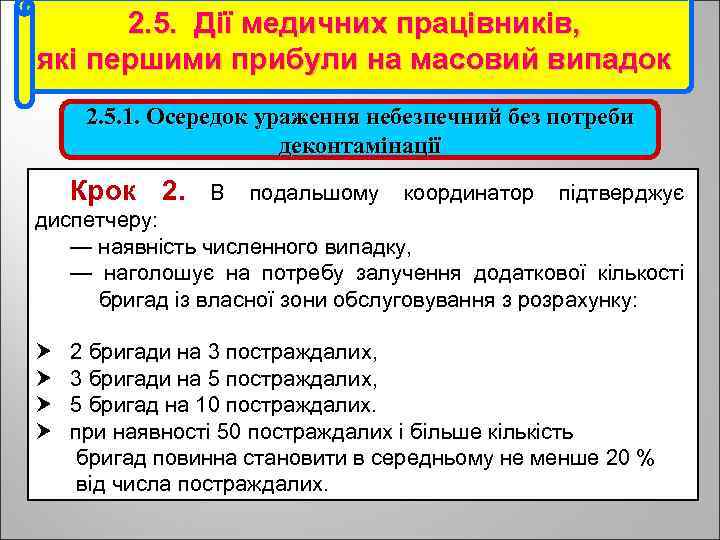 2.5. Дії медичних працівників, які першими прибули на масовий випадок

2.5.1. Осередок ураження небезпечний без потреби деконтамінації

Крок 2. В подальшому координатор підтверджує диспетчеру:
— наявність численного випадку,
— наголошує на потребу залучення додаткової кількості бригад із власної зони обслуговування з розрахунку:

➤ 2 бригади на 3 постраждалих,
➤ 3 бригади на 5 постраждалих,
➤ 5 бригад на 10 постраждалих.
➤ при наявності 50 постраждалих і більше кількість бригад повинна становити в середньому не менше 20 % від числа постраждалих.